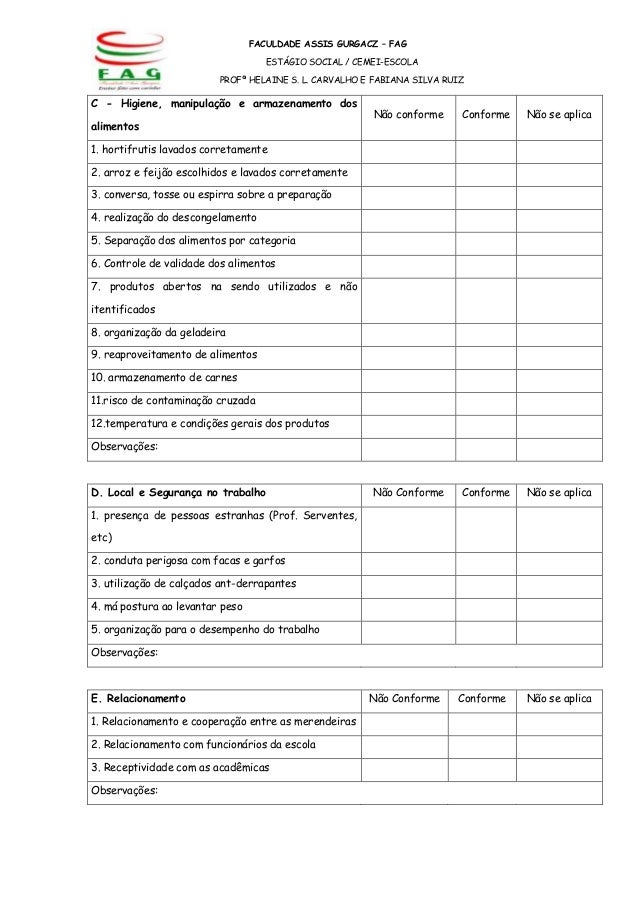 FAG

FACULDADE ASSIS GURGACZ – FAG
ESTÁGIO SOCIAL / CEMEI-ESCOLA
PROFª HELAINE S. L. CARVALHO E FABIANA SILVA RUIZ

| C - Higiene, manipulação e armazenamento dos alimentos | Não conforme | Conforme | Não se aplica |
|---|---|---|---|
| 1. hortifrutis lavados corretamente | | | |
| 2. arroz e feijão escolhidos e lavados corretamente | | | |
| 3. conversa, tosse ou espirra sobre a preparação | | | |
| 4. realização do descongelamento | | | |
| 5. Separação dos alimentos por categoria | | | |
| 6. Controle de validade dos alimentos | | | |
| 7. produtos abertos na sendo utilizados e não itentificados | | | |
| 8. organização da geladeira | | | |
| 9. reaproveitamento de alimentos | | | |
| 10. armazenamento de carnes | | | |
| 11.risco de contaminação cruzada | | | |
| 12.temperatura e condições gerais dos produtos | | | |
| Observações: | | | |

| D. Local e Segurança no trabalho | Não Conforme | Conforme | Não se aplica |
|---|---|---|---|
| 1. presença de pessoas estranhas (Prof. Serventes, etc) | | | |
| 2. conduta perigosa com facas e garfos | | | |
| 3. utilização de calçados ant-derrapantes | | | |
| 4. má postura ao levantar peso | | | |
| 5. organização para o desempenho do trabalho | | | |
| Observações: | | | |

| E. Relacionamento | Não Conforme | Conforme | Não se aplica |
|---|---|---|---|
| 1. Relacionamento e cooperação entre as merendeiras | | | |
| 2. Relacionamento com funcionários da escola | | | |
| 3. Receptividade com as acadêmicas | | | |
| Observações: | | | |